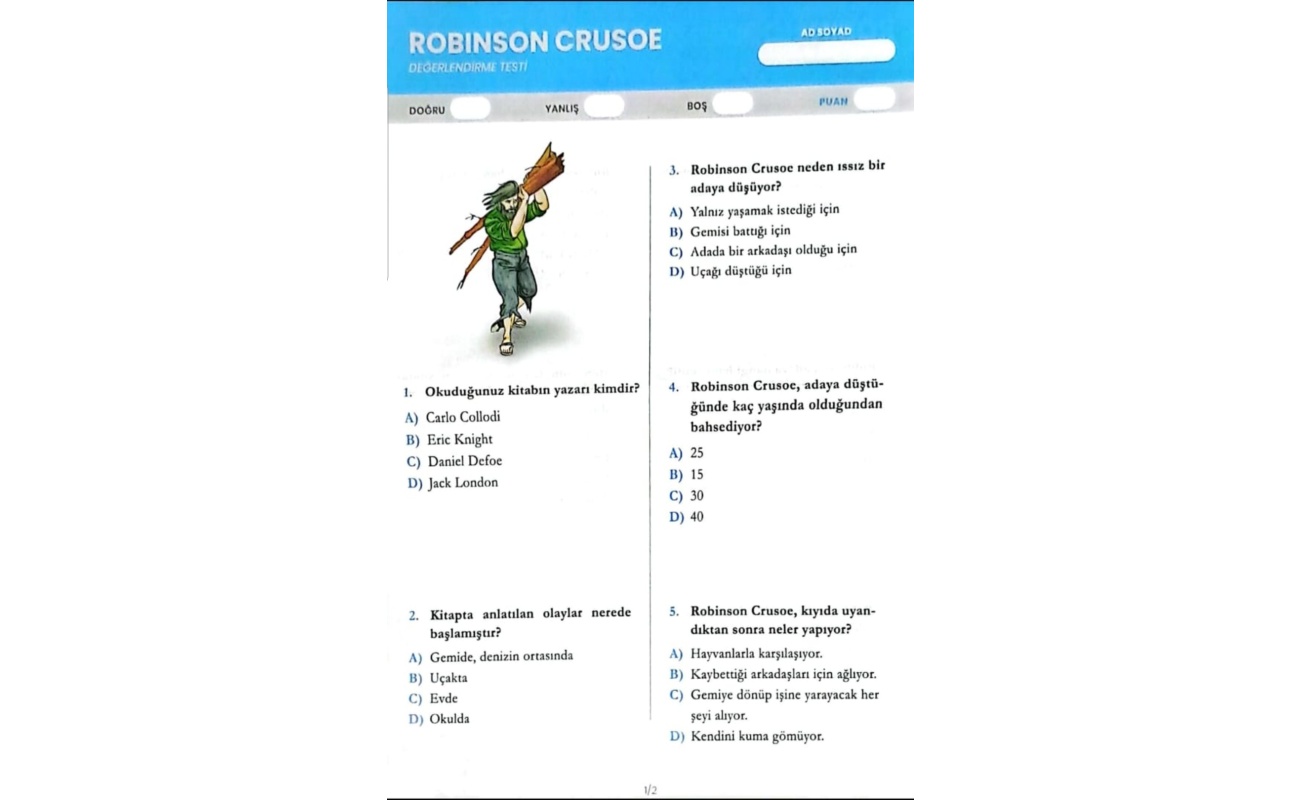 ROBINSON CRUSOE
DEĞERLENDİRME TESTİ

AD SOYAD

DOĞRU YANLIŞ BOŞ PUAN

1. Okuduğunuz kitabın yazarı kimdir?
A) Carlo Collodi
B) Eric Knight
C) Daniel Defoe
D) Jack London

2. Kitapta anlatılan olaylar nerede başlamıştır?
A) Gemide, denizin ortasında
B) Uçakta
C) Evde
D) Okulda

3. Robinson Crusoe neden ıssız bir adaya düşüyor?
A) Yalnız yaşamak istediği için
B) Gemisi battığı için
C) Adada bir arkadaşı olduğu için
D) Uçağı düştüğü için

4. Robinson Crusoe, adaya düştüğünde kaç yaşında olduğundan bahsediyor?
A) 25
B) 15
C) 30
D) 40

5. Robinson Crusoe, kıyıda uyandıktan sonra neler yapıyor?
A) Hayvanlarla karşılaşıyor.
B) Kaybettiği arkadaşları için ağlıyor.
C) Gemiye dönüp işine yarayacak her şeyi alıyor.
D) Kendini kuma gömüyor.

1/2